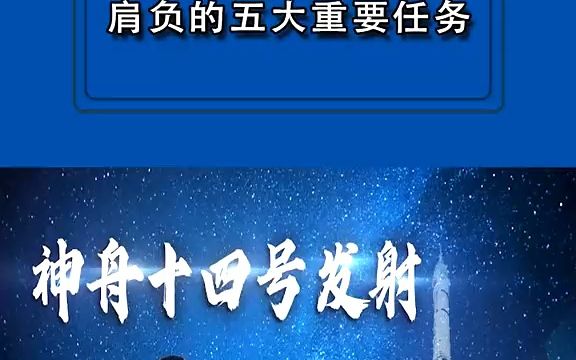 肩负的五大重要任务

神舟十四号发射